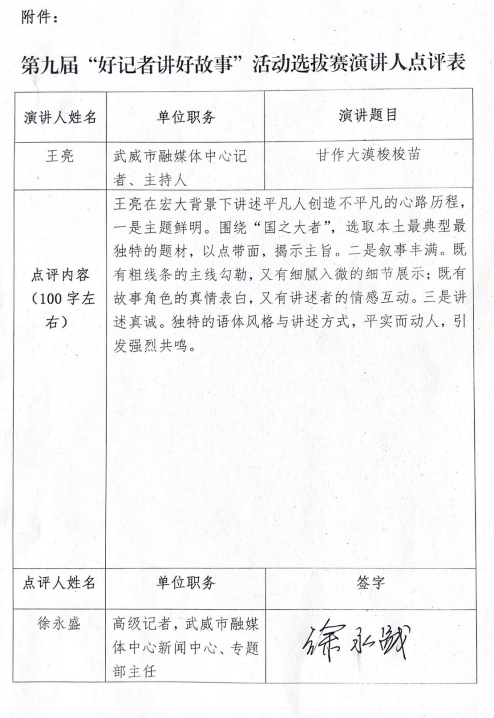 附件：

第九届“好记者讲好故事”活动选拔赛演讲人点评表

| 演讲人姓名 | 单位职务 | 演讲题目 |
|---|---|---|
| 王亮 | 武威市融媒体中心记者、主持人 | 甘作大漠梭梭苗 |
| 点评内容（100字左右） | 王亮在宏大背景下讲述平凡人创造不平凡的心路历程，一是主题鲜明。围绕“国之大者”，选取本土最典型最独特的题材，以点带面，揭示主旨。二是叙事丰满。既有粗线条的主线勾勒，又有细腻入微的细节展示；既有故事角色的真情表白，又有讲述者的情感互动。三是讲述真诚。独特的语体风格与讲述方式，平实而动人，引发强烈共鸣。 | |
| 点评人姓名 | 单位职务 | 签字 |
| 徐永盛 | 高级记者，武威市融媒体中心新闻中心、专题部主任 | 徐永盛 |